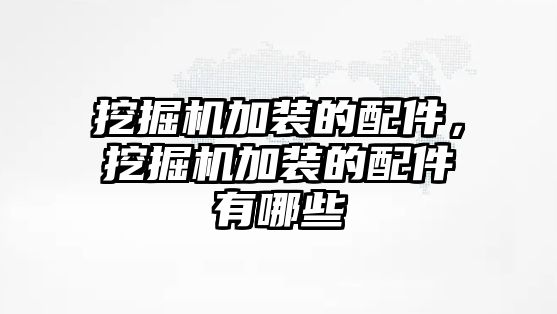 挖掘机加装的配件，挖掘机加装的配件有哪些